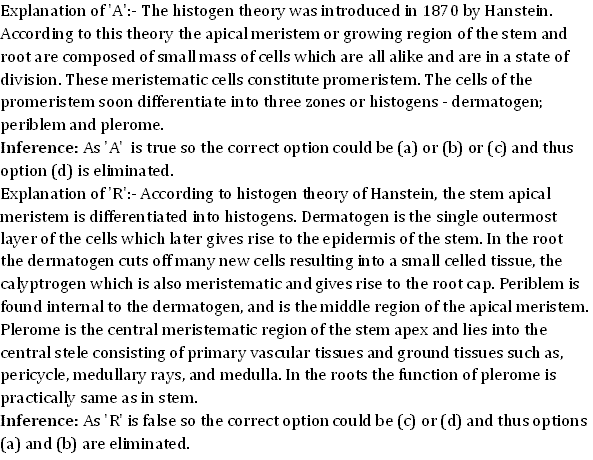 Explanation of 'A':- The histogen theory was introduced in 1870 by Hanstein. According to this theory the apical meristem or growing region of the stem and root are composed of small mass of cells which are all alike and are in a state of division. These meristematic cells constitute promeristem. The cells of the promeristem soon differentiate into three zones or histogens - dermatogen; periblem and plerome.
Inference: As 'A' is true so the correct option could be (a) or (b) or (c) and thus option (d) is eliminated.
Explanation of 'R':- According to histogen theory of Hanstein, the stem apical meristem is differentiated into histogens. Dermatogen is the single outermost layer of the cells which later gives rise to the epidermis of the stem. In the root the dermatogen cuts off many new cells resulting into a small celled tissue, the calyptrogen which is also meristematic and gives rise to the root cap. Periblem is found internal to the dermatogen, and is the middle region of the apical meristem. Plerome is the central meristematic region of the stem apex and lies into the central stele consisting of primary vascular tissues and ground tissues such as, pericycle, medullary rays, and medulla. In the roots the function of plerome is practically same as in stem.
Inference: As 'R' is false so the correct option could be (c) or (d) and thus options (a) and (b) are eliminated.